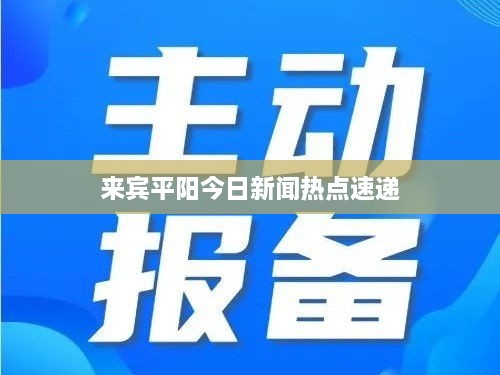 主动

来宾平阳今日新闻热点速递

报备